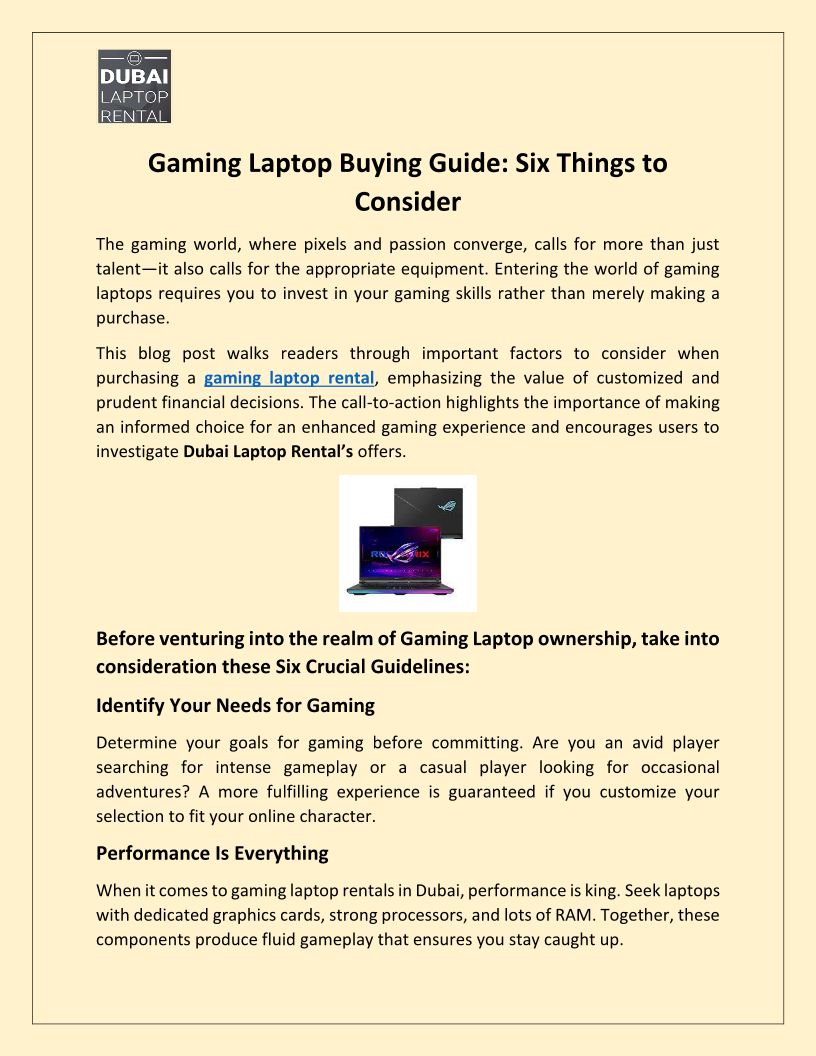 DUBAI
LAPTOP
RENTAL

Gaming Laptop Buying Guide: Six Things to Consider

The gaming world, where pixels and passion converge, calls for more than just talent—it also calls for the appropriate equipment. Entering the world of gaming laptops requires you to invest in your gaming skills rather than merely making a purchase.

This blog post walks readers through important factors to consider when purchasing a gaming laptop rental, emphasizing the value of customized and prudent financial decisions. The call-to-action highlights the importance of making an informed choice for an enhanced gaming experience and encourages users to investigate Dubai Laptop Rental's offers.

Before venturing into the realm of Gaming Laptop ownership, take into consideration these Six Crucial Guidelines:

Identify Your Needs for Gaming

Determine your goals for gaming before committing. Are you an avid player searching for intense gameplay or a casual player looking for occasional adventures? A more fulfilling experience is guaranteed if you customize your selection to fit your online character.

Performance Is Everything

When it comes to gaming laptop rentals in Dubai, performance is king. Seek laptops with dedicated graphics cards, strong processors, and lots of RAM. Together, these components produce fluid gameplay that ensures you stay caught up.